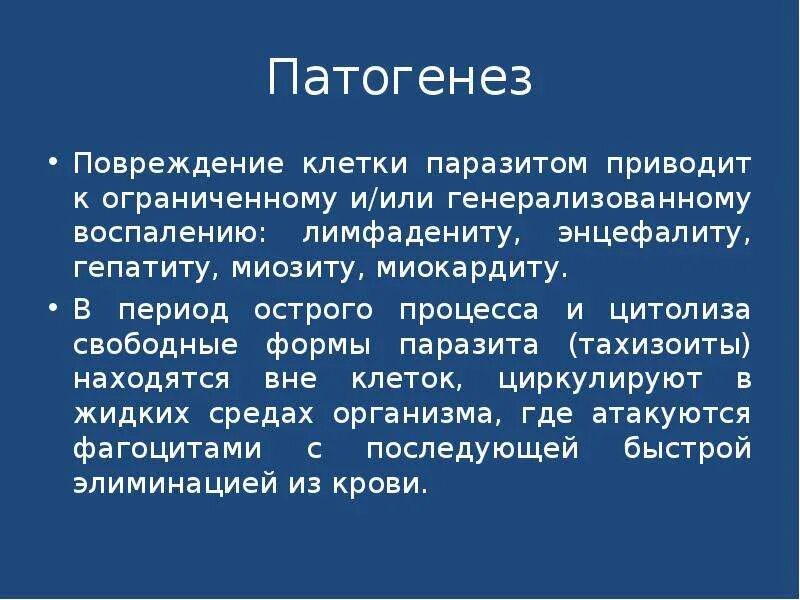 Патогенез

• Повреждение клетки паразитом приводит к ограниченному и/или генерализованному воспалению: лимфадениту, энцефалиту, гепатиту, миозиту, миокардиту.

• В период острого процесса и цитолиза свободные формы паразита (тахизоиты) находятся вне клеток, циркулируют в жидких средах организма, где атакуются фагоцитами с последующей быстрой элиминацией из крови.